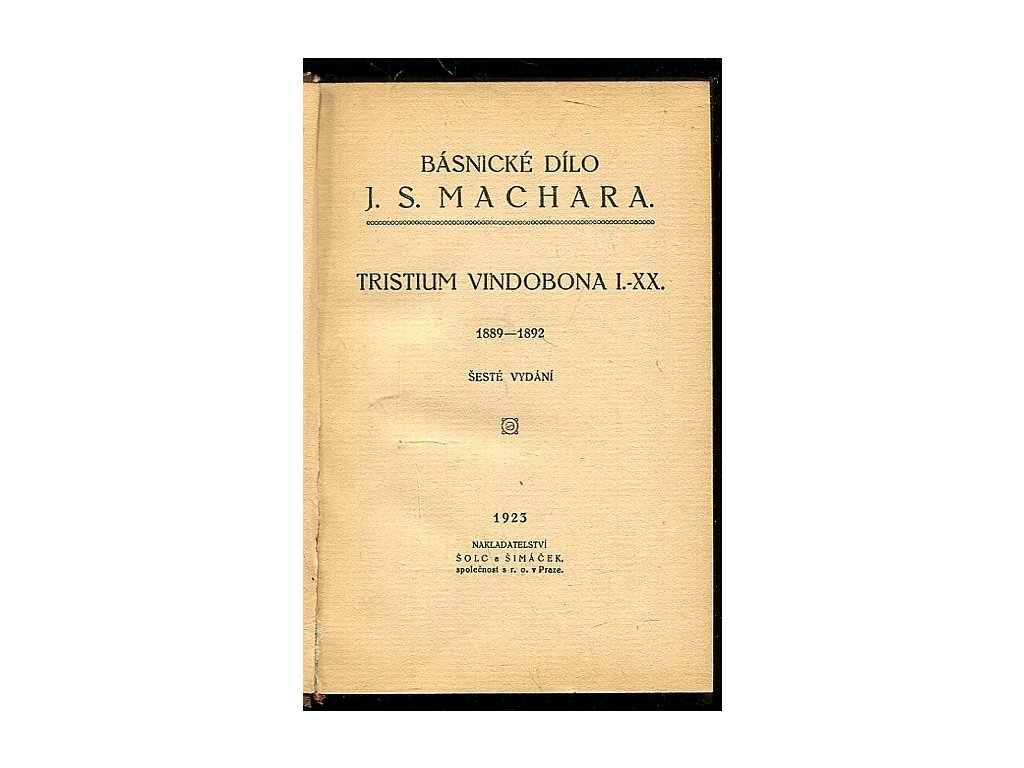 BÁSNICKÉ DÍLO
J. S. MACHARA.

TRISTIUM VINDOBONA I.-XX.

1889—1892

ŠESTÉ VYDÁNÍ

1923

NAKLADATELSTVÍ
ŠOLC a ŠIMÁČEK,
společnost s r. o. v Praze.